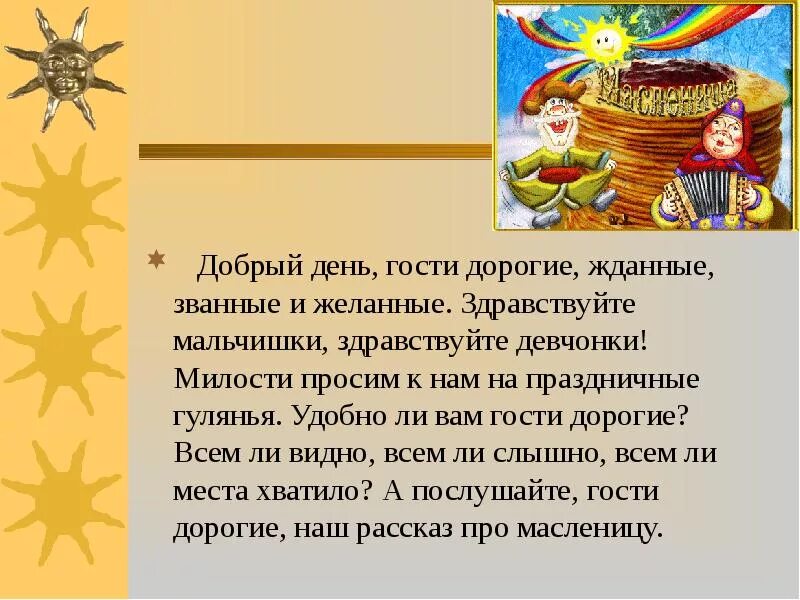 Масленица

Добрый день, гости дорогие, жданные, званные и желанные. Здравствуйте мальчишки, здравствуйте девчонки! Милости просим к нам на праздничные гулянья. Удобно ли вам гости дорогие? Всем ли видно, всем ли слышно, всем ли места хватило? А послушайте, гости дорогие, наш рассказ про масленицу.